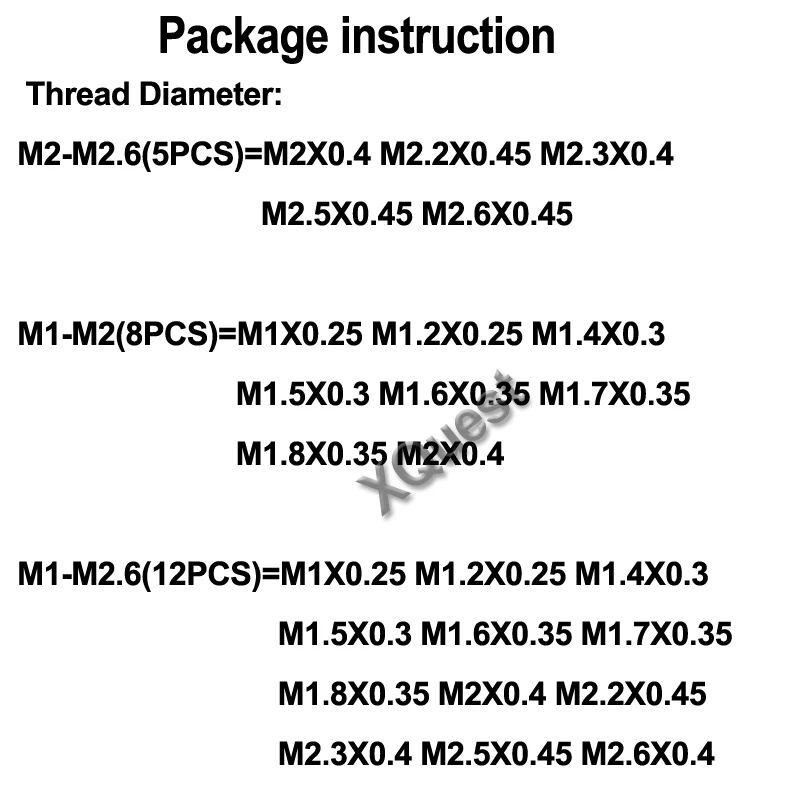 Package instruction

Thread Diameter:

M2-M2.6(5PCS)=M2X0.4 M2.2X0.45 M2.3X0.4 M2.5X0.45 M2.6X0.45

M1-M2(8PCS)=M1X0.25 M1.2X0.25 M1.4X0.3 M1.5X0.3 M1.6X0.35 M1.7X0.35 M1.8X0.35 M2X0.4

XGuest

M1-M2.6(12PCS)=M1X0.25 M1.2X0.25 M1.4X0.3 M1.5X0.3 M1.6X0.35 M1.7X0.35 M1.8X0.35 M2X0.4 M2.2X0.45 M2.3X0.4 M2.5X0.45 M2.6X0.4